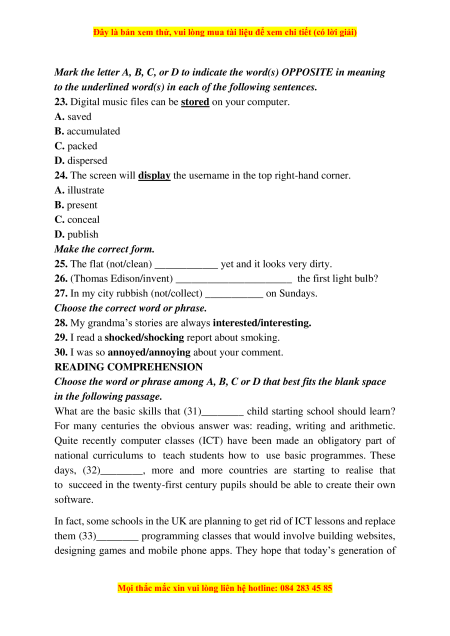 Đây là bản xem thử, vui lòng mua tài liệu để xem chi tiết (có lời giải)

Mark the letter A, B, C, or D to indicate the word(s) OPPOSITE in meaning to the underlined word(s) in each of the following sentences.
23. Digital music files can be stored on your computer.
A. saved
B. accumulated
C. packed
D. dispersed
24. The screen will display the username in the top right-hand corner.
A. illustrate
B. present
C. conceal
D. publish
Make the correct form.
25. The flat (not/clean) ____________ yet and it looks very dirty.
26. (Thomas Edison/invent) ______________________ the first light bulb?
27. In my city rubbish (not/collect) ___________ on Sundays.
Choose the correct word or phrase.
28. My grandma's stories are always interested/interesting.
29. I read a shocked/shocking report about smoking.
30. I was so annoyed/annoying about your comment.
READING COMPREHENSION
Choose the word or phrase among A, B, C or D that best fits the blank space in the following passage.
What are the basic skills that (31)________ child starting school should learn? For many centuries the obvious answer was: reading, writing and arithmetic. Quite recently computer classes (ICT) have been made an obligatory part of national curriculums to teach students how to use basic programmes. These days, (32)________, more and more countries are starting to realise that to succeed in the twenty-first century pupils should be able to create their own software.

In fact, some schools in the UK are planning to get rid of ICT lessons and replace them (33)________ programming classes that would involve building websites, designing games and mobile phone apps. They hope that today's generation of

Mọi thắc mắc xin vui lòng liên hệ hotline: 084 283 45 85